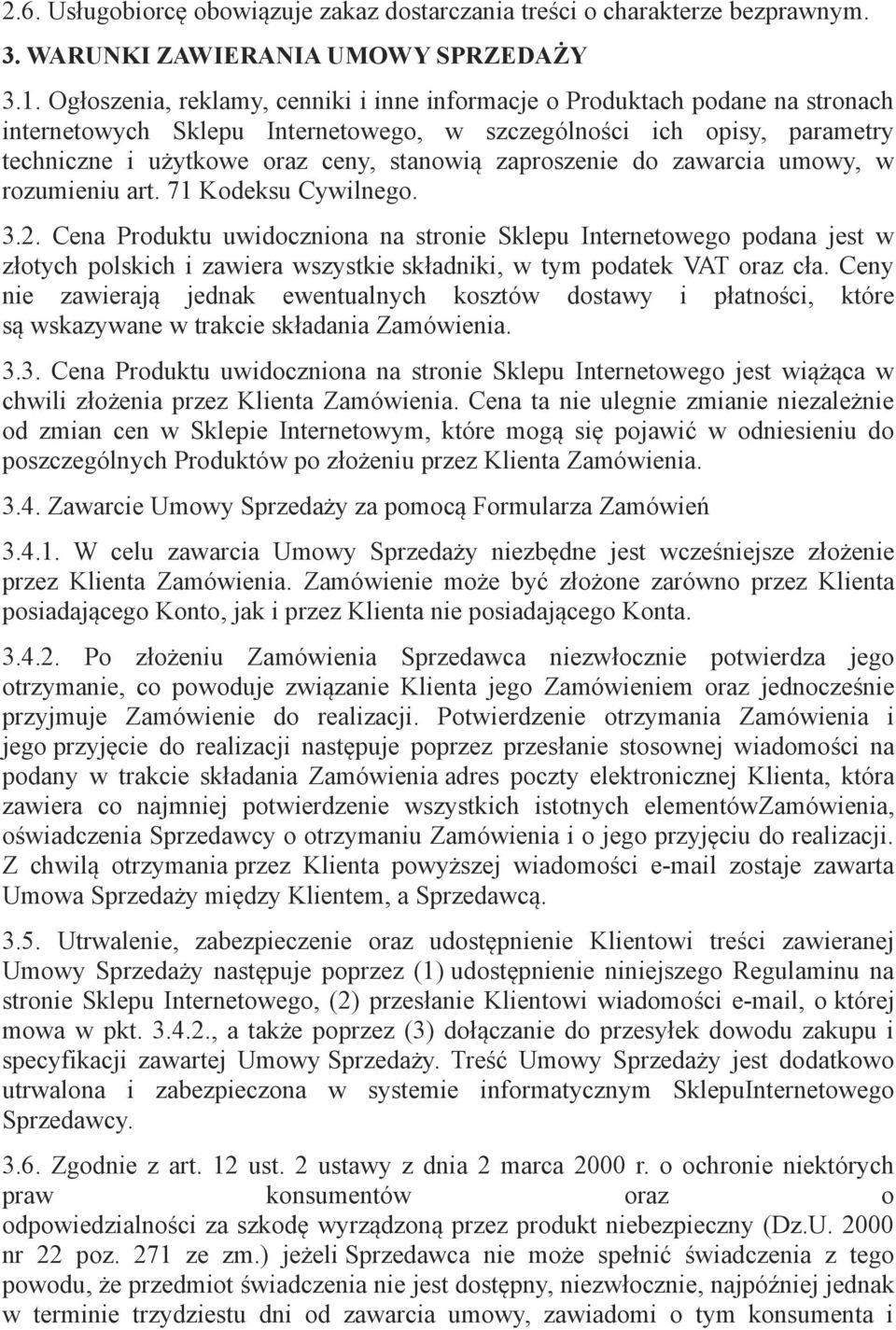 2.6. Usługobiorcę obowiązuje zakaz dostarczania treści o charakterze bezprawnym.

3. WARUNKI ZAWIERANIA UMOWY SPRZEDAŻY

3.1. Ogłoszenia, reklamy, cenniki i inne informacje o Produktach podane na stronach internetowych Sklepu Internetowego, w szczególności ich opisy, parametry techniczne i użytkowe oraz ceny, stanowią zaproszenie do zawarcia umowy, w rozumieniu art. 71 Kodeksu Cywilnego.

3.2. Cena Produktu uwidoczniona na stronie Sklepu Internetowego podana jest w złotych polskich i zawiera wszystkie składniki, w tym podatek VAT oraz cła. Ceny nie zawierają jednak ewentualnych kosztów dostawy i płatności, które są wskazywane w trakcie składania Zamówienia.

3.3. Cena Produktu uwidoczniona na stronie Sklepu Internetowego jest wiążąca w chwili złożenia przez Klienta Zamówienia. Cena ta nie ulegnie zmianie niezależnie od zmian cen w Sklepie Internetowym, które mogą się pojawić w odniesieniu do poszczególnych Produktów po złożeniu przez Klienta Zamówienia.

3.4. Zawarcie Umowy Sprzedaży za pomocą Formularza Zamówień

3.4.1. W celu zawarcia Umowy Sprzedaży niezbędne jest wcześniejsze złożenie przez Klienta Zamówienia. Zamówienie może być złożone zarówno przez Klienta posiadającego Konto, jak i przez Klienta nie posiadającego Konta.

3.4.2. Po złożeniu Zamówienia Sprzedawca niezwłocznie potwierdza jego otrzymanie, co powoduje związanie Klienta jego Zamówieniem oraz jednocześnie przyjmuje Zamówienie do realizacji. Potwierdzenie otrzymania Zamówienia i jego przyjęcie do realizacji następuje poprzez przesłanie stosownej wiadomości na podany w trakcie składania Zamówienia adres poczty elektronicznej Klienta, która zawiera co najmniej potwierdzenie wszystkich istotnych elementówZamówienia, oświadczenia Sprzedawcy o otrzymaniu Zamówienia i o jego przyjęciu do realizacji. Z chwilą otrzymania przez Klienta powyższej wiadomości e-mail zostaje zawarta Umowa Sprzedaży między Klientem, a Sprzedawcą.

3.5. Utrwalenie, zabezpieczenie oraz udostępnienie Klientowi treści zawieranej Umowy Sprzedaży następuje poprzez (1) udostępnienie niniejszego Regulaminu na stronie Sklepu Internetowego, (2) przesłanie Klientowi wiadomości e-mail, o której mowa w pkt. 3.4.2., a także poprzez (3) dołączanie do przesyłek dowodu zakupu i specyfikacji zawartej Umowy Sprzedaży. Treść Umowy Sprzedaży jest dodatkowo utrwalona i zabezpieczona w systemie informatycznym SklepuInternetowego Sprzedawcy.

3.6. Zgodnie z art. 12 ust. 2 ustawy z dnia 2 marca 2000 r. o ochronie niektórych praw konsumentów oraz o odpowiedzialności za szkodę wyrządzoną przez produkt niebezpieczny (Dz.U. 2000 nr 22 poz. 271 ze zm.) jeżeli Sprzedawca nie może spełnić świadczenia z tego powodu, że przedmiot świadczenia nie jest dostępny, niezwłocznie, najpóźniej jednak w terminie trzydziestu dni od zawarcia umowy, zawiadomi o tym konsumenta i